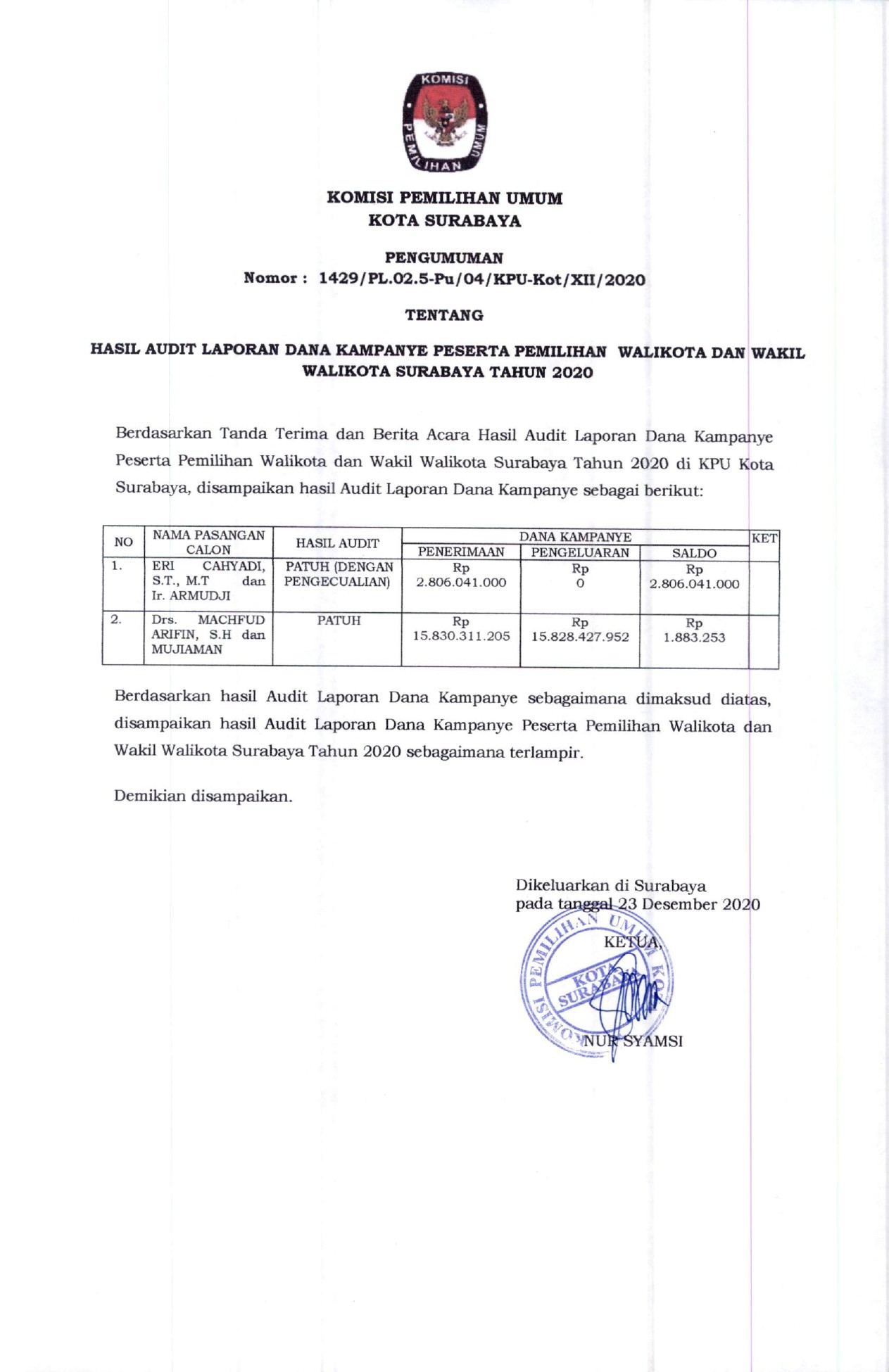 KOMISI
PEMILIHAN UMUM

KOMISI PEMILIHAN UMUM
KOTA SURABAYA

PENGUMUMAN
Nomor : 1429/PL.02.5-Pu/04/KPU-Kot/XII/2020

TENTANG

HASIL AUDIT LAPORAN DANA KAMPANYE PESERTA PEMILIHAN WALIKOTA DAN WAKIL WALIKOTA SURABAYA TAHUN 2020

Berdasarkan Tanda Terima dan Berita Acara Hasil Audit Laporan Dana Kampanye Peserta Pemilihan Walikota dan Wakil Walikota Surabaya Tahun 2020 di KPU Kota Surabaya, disampaikan hasil Audit Laporan Dana Kampanye sebagai berikut:

| NO | NAMA PASANGAN CALON | HASIL AUDIT | DANA KAMPANYE PENERIMAAN | DANA KAMPANYE PENGELUARAN | DANA KAMPANYE SALDO | KET |
|---|---|---|---|---|---|---|
| 1. | ERI CAHYADI, S.T., M.T dan Ir. ARMUDJI | PATUH (DENGAN PENGECUALIAN) | Rp 2.806.041.000 | Rp 0 | Rp 2.806.041.000 | |
| 2. | Drs. MACHFUD ARIFIN, S.H dan MUJIAMAN | PATUH | Rp 15.830.311.205 | Rp 15.828.427.952 | Rp 1.883.253 | |

Berdasarkan hasil Audit Laporan Dana Kampanye sebagaimana dimaksud diatas, disampaikan hasil Audit Laporan Dana Kampanye Peserta Pemilihan Walikota dan Wakil Walikota Surabaya Tahun 2020 sebagaimana terlampir.

Demikian disampaikan.

Dikeluarkan di Surabaya
pada tanggal 23 Desember 2020
KETUA,

KOMISI PEMILIHAN UMUM KOTA SURABAYA

NUR SYAMSI